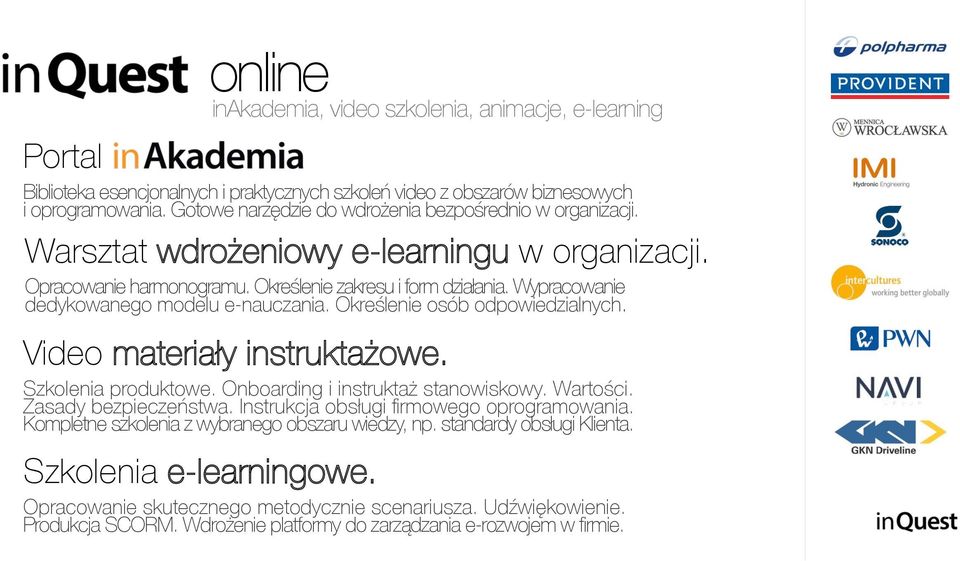 inQuest online
inAkademia, video szkolenia, animacje, e-learning

Portal inAkademia
Biblioteka esencjonalnych i praktycznych szkoleń video z obszarów biznesowych i oprogramowania. Gotowe narzędzie do wdrożenia bezpośrednio w organizacji.

Warsztat wdrożeniowy e-learningu w organizacji.
Opracowanie harmonogramu. Określenie zakresu i form działania. Wypracowanie dedykowanego modelu e-nauczania. Określenie osób odpowiedzialnych.

Video materiały instruktażowe.
Szkolenia produktowe. Onboarding i instruktaż stanowiskowy. Wartości. Zasady bezpieczeństwa. Instrukcja obsługi firmowego oprogramowania. Kompletne szkolenia z wybranego obszaru wiedzy, np. standardy obsługi Klienta.

Szkolenia e-learningowe.
Opracowanie skutecznego metodycznie scenariusza. Udźwiękowienie. Produkcja SCORM. Wdrożenie platformy do zarządzania e-rozwojem w firmie.

polpharma
PROVIDENT
MENNICA WROCŁAWSKA
IMI Hydronic Engineering
SONOCO
intercultures working better globally
PWN
NAVI
GKN Driveline
inQuest